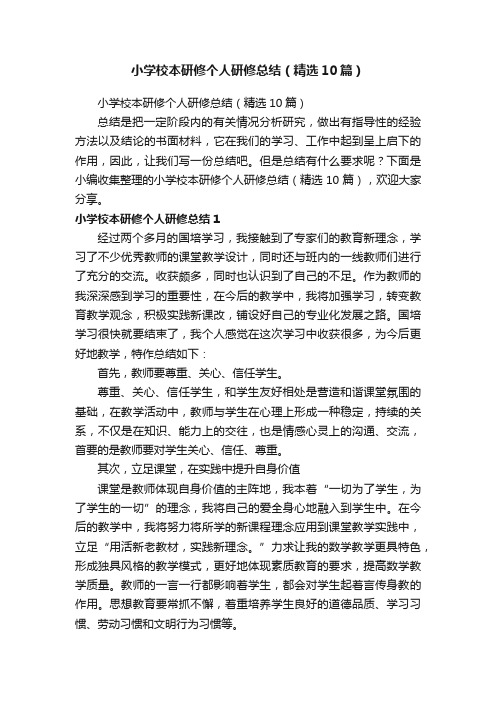 小学校本研修个人研修总结（精选10篇）

小学校本研修个人研修总结（精选10篇）

总结是把一定阶段内的有关情况分析研究，做出有指导性的经验方法以及结论的书面材料，它在我们的学习、工作中起到呈上启下的作用，因此，让我们写一份总结吧。但是总结有什么要求呢？下面是小编收集整理的小学校本研修个人研修总结（精选10篇），欢迎大家分享。

小学校本研修个人研修总结1

经过两个多月的国培学习，我接触到了专家们的教育新理念，学习了不少优秀教师的课堂教学设计，同时还与班内的一线教师们进行了充分的交流。收获颇多，同时也认识到了自己的不足。作为教师的我深深感到学习的重要性，在今后的教学中，我将加强学习，转变教育教学观念，积极实践新课改，铺设好自己的专业化发展之路。国培学习很快就要结束了，我个人感觉在这次学习中收获很多，为今后更好地教学，特作总结如下：

首先，教师要尊重、关心、信任学生。

尊重、关心、信任学生，和学生友好相处是营造和谐课堂氛围的基础，在教学活动中，教师与学生在心理上形成一种稳定，持续的关系，不仅是在知识、能力上的交往，也是情感心灵上的沟通、交流，首要的是教师要对学生关心、信任、尊重。

其次，立足课堂，在实践中提升自身价值

课堂是教师体现自身价值的主阵地，我本着“一切为了学生，为了学生的一切”的理念，我将自己的爱全身心地融入到学生中。在今后的教学中，我将努力将所学的新课程理念应用到课堂教学实践中，立足“用活新老教材，实践新理念。”力求让我的数学教学更具特色，形成独具风格的教学模式，更好地体现素质教育的要求，提高数学教学质量。教师的一言一行都影响着学生，都会对学生起着言传身教的作用。思想教育要常抓不懈，着重培养学生良好的道德品质、学习习惯、劳动习惯和文明行为习惯等。